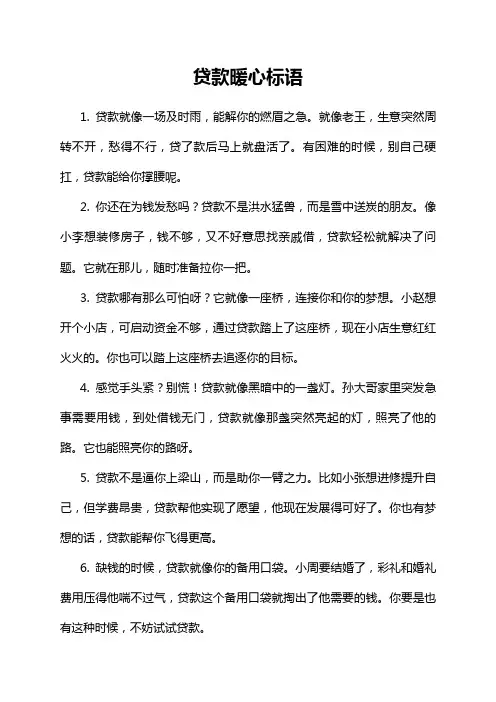 贷款暖心标语

1. 贷款就像一场及时雨，能解你的燃眉之急。就像老王，生意突然周转不开，愁得不行，贷了款后马上就盘活了。有困难的时候，别自己硬扛，贷款能给你撑腰呢。

2. 你还在为钱发愁吗？贷款不是洪水猛兽，而是雪中送炭的朋友。像小李想装修房子，钱不够，又不好意思找亲戚借，贷款轻松就解决了问题。它就在那儿，随时准备拉你一把。

3. 贷款哪有那么可怕呀？它就像一座桥，连接你和你的梦想。小赵想开个小店，可启动资金不够，通过贷款踏上了这座桥，现在小店生意红红火火的。你也可以踏上这座桥去追逐你的目标。

4. 感觉手头紧？别慌！贷款就像黑暗中的一盏灯。孙大哥家里突发急事需要用钱，到处借钱无门，贷款就像那盏突然亮起的灯，照亮了他的路。它也能照亮你的路呀。

5. 贷款不是逼你上梁山，而是助你一臂之力。比如小张想进修提升自己，但学费昂贵，贷款帮他实现了愿望，他现在发展得可好了。你也有梦想的话，贷款能帮你飞得更高。

6. 缺钱的时候，贷款就像你的备用口袋。小周要结婚了，彩礼和婚礼费用压得他喘不过气，贷款这个备用口袋就掏出了他需要的钱。你要是也有这种时候，不妨试试贷款。